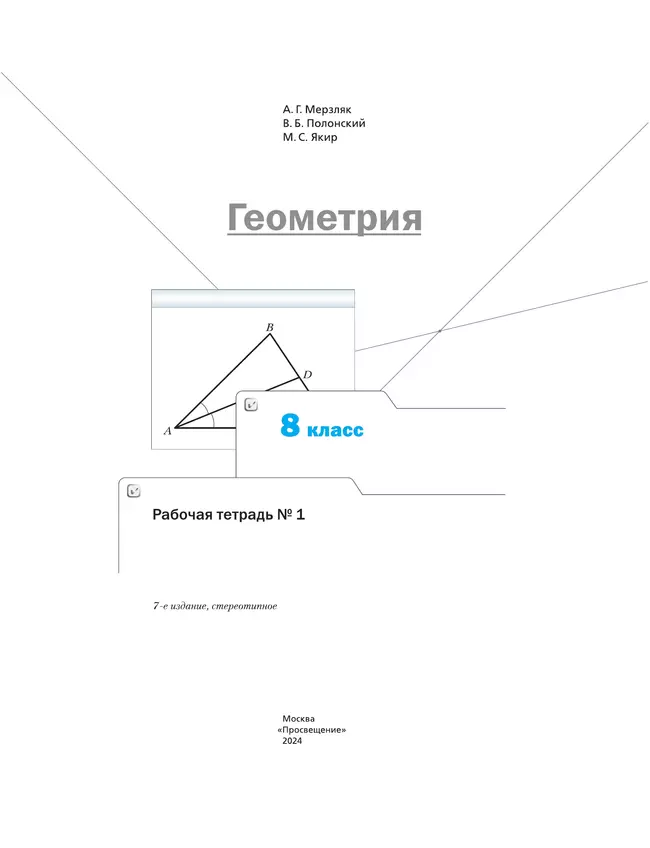 А. Г. Мерзляк
В. Б. Полонский
М. С. Якир

Геометрия

B

D

A

8 класс

Рабочая тетрадь № 1

7-е издание, стереотипное

Москва
«Просвещение»
2024